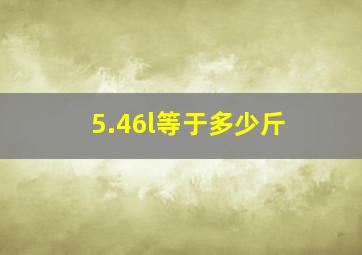 5.46l等于多少斤